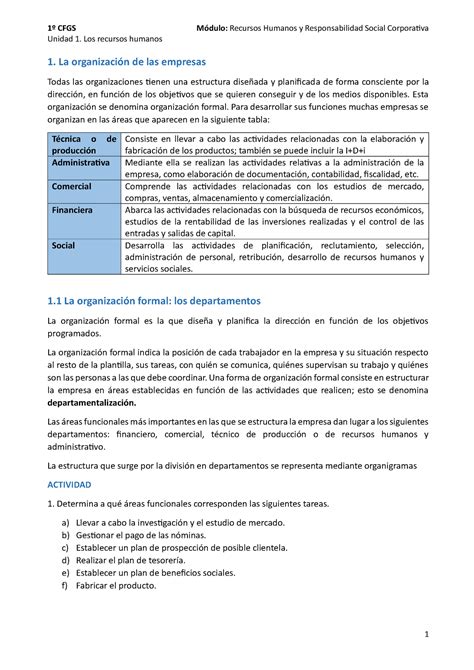 1º CFGS
Módulo: Recursos Humanos y Responsabilidad Social Corporativa
Unidad 1. Los recursos humanos

1. La organización de las empresas

Todas las organizaciones tienen una estructura diseñada y planificada de forma consciente por la dirección, en función de los objetivos que se quieren conseguir y de los medios disponibles. Esta organización se denomina organización formal. Para desarrollar sus funciones muchas empresas se organizan en las áreas que aparecen en la siguiente tabla:

| Técnica o de producción | Consiste en llevar a cabo las actividades relacionadas con la elaboración y fabricación de los productos; también se puede incluir la I+D+i |
|---|---|
| Administrativa | Mediante ella se realizan las actividades relativas a la administración de la empresa, como elaboración de documentación, contabilidad, fiscalidad, etc. |
| Comercial | Comprende las actividades relacionadas con los estudios de mercado, compras, ventas, almacenamiento y comercialización. |
| Financiera | Abarca las actividades relacionadas con la búsqueda de recursos económicos, estudios de la rentabilidad de las inversiones realizadas y el control de las entradas y salidas de capital. |
| Social | Desarrolla las actividades de planificación, reclutamiento, selección, administración de personal, retribución, desarrollo de recursos humanos y servicios sociales. |

1.1 La organización formal: los departamentos

La organización formal es la que diseña y planifica la dirección en función de los objetivos programados.

La organización formal indica la posición de cada trabajador en la empresa y su situación respecto al resto de la plantilla, sus tareas, con quién se comunica, quiénes supervisan su trabajo y quiénes son las personas a las que debe coordinar. Una forma de organización formal consiste en estructurar la empresa en áreas establecidas en función de las actividades que realicen; esto se denomina departamentalización.

Las áreas funcionales más importantes en las que se estructura la empresa dan lugar a los siguientes departamentos: financiero, comercial, técnico de producción o de recursos humanos y administrativo.

La estructura que surge por la división en departamentos se representa mediante organigramas

ACTIVIDAD

1. Determina a qué áreas funcionales corresponden las siguientes tareas.

a) Llevar a cabo la investigación y el estudio de mercado.
b) Gestionar el pago de las nóminas.
c) Establecer un plan de prospección de posible clientela.
d) Realizar el plan de tesorería.
e) Establecer un plan de beneficios sociales.
f) Fabricar el producto.

1